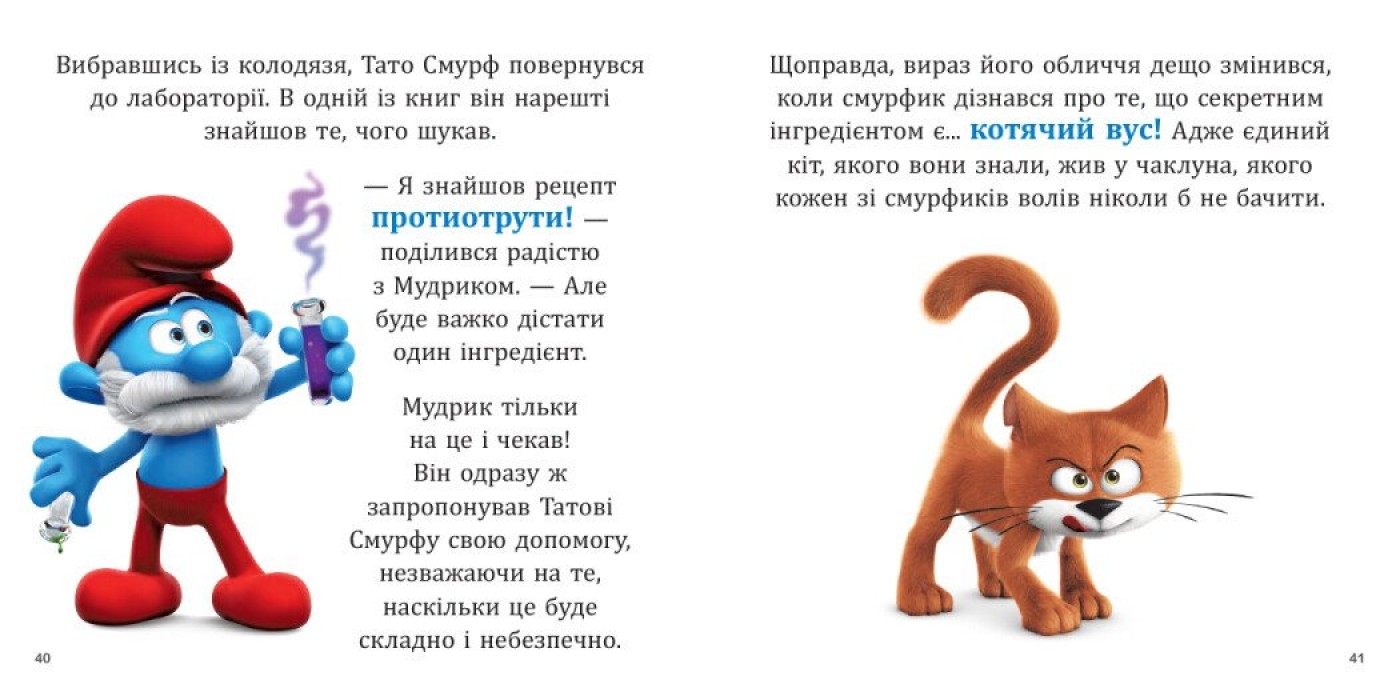 Вибравшись із колодязя, Тато Смурф повернувся до лабораторії. В одній із книг він нарешті знайшов те, чого шукав.

— Я знайшов рецепт протиотрути! — поділився радістю з Мудриком. — Але буде важко дістати один інгредієнт.

Мудрик тільки на це і чекав! Він одразу ж запропонував Татові Смурфу свою допомогу, незважаючи на те, наскільки це буде складно і небезпечно.

40

Щоправда, вираз його обличчя дещо змінився, коли смурфик дізнався про те, що секретним інгредієнтом є... котячий вус! Адже єдиний кіт, якого вони знали, жив у чаклуна, якого кожен зі смурфиків волів ніколи б не бачити.

41